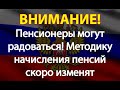 ВНИМАНИЕ!
Пенсионеры могут радоваться! Методику начисления пенсий скоро изменят